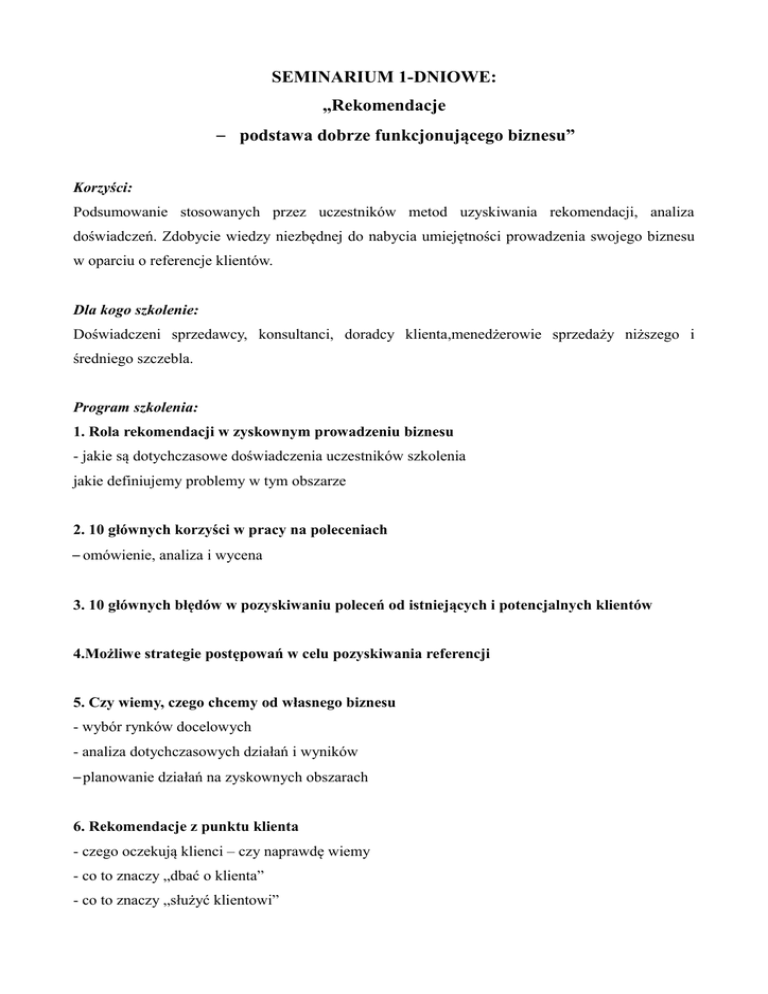 SEMINARIUM 1-DNIOWE:
„Rekomendacje
– podstawa dobrze funkcjonującego biznesu”

Korzyści:
Podsumowanie stosowanych przez uczestników metod uzyskiwania rekomendacji, analiza doświadczeń. Zdobycie wiedzy niezbędnej do nabycia umiejętności prowadzenia swojego biznesu w oparciu o referencje klientów.

Dla kogo szkolenie:
Doświadczeni sprzedawcy, konsultanci, doradcy klienta,menedżerowie sprzedaży niższego i średniego szczebla.

Program szkolenia:
1. Rola rekomendacji w zyskownym prowadzeniu biznesu
- jakie są dotychczasowe doświadczenia uczestników szkolenia
jakie definiujemy problemy w tym obszarze

2. 10 głównych korzyści w pracy na poleceniach
– omówienie, analiza i wycena

3. 10 głównych błędów w pozyskiwaniu poleceń od istniejących i potencjalnych klientów

4.Możliwe strategie postępowań w celu pozyskiwania referencji

5. Czy wiemy, czego chcemy od własnego biznesu
- wybór rynków docelowych
- analiza dotychczasowych działań i wyników
– planowanie działań na zyskownych obszarach

6. Rekomendacje z punktu klienta
- czego oczekują klienci – czy naprawdę wiemy
- co to znaczy „dbać o klienta”
- co to znaczy „służyć klientowi”